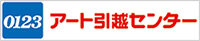 0123 アート引越センター